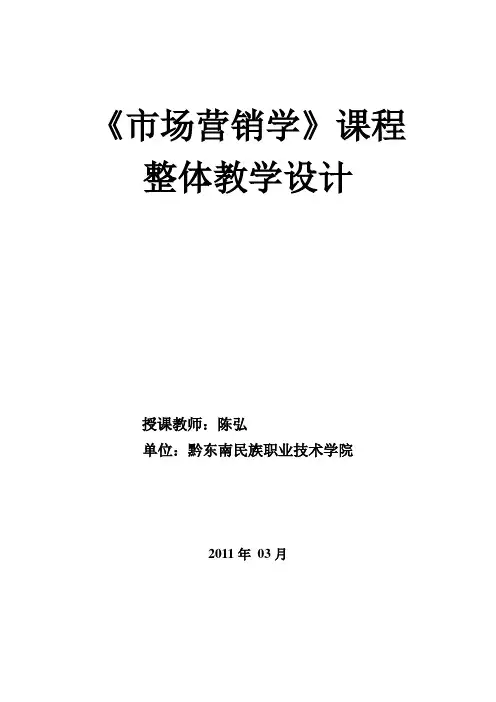 《市场营销学》课程
整体教学设计

授课教师：陈弘
单位：黔东南民族职业技术学院

2011年03月